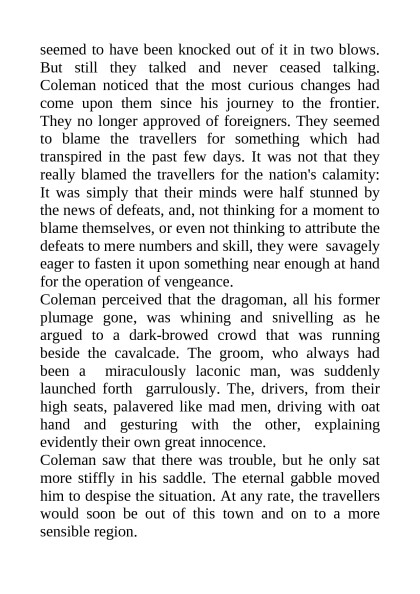 seemed to have been knocked out of it in two blows. But still they talked and never ceased talking. Coleman noticed that the most curious changes had come upon them since his journey to the frontier. They no longer approved of foreigners. They seemed to blame the travellers for something which had transpired in the past few days. It was not that they really blamed the travellers for the nation's calamity: It was simply that their minds were half stunned by the news of defeats, and, not thinking for a moment to blame themselves, or even not thinking to attribute the defeats to mere numbers and skill, they were savagely eager to fasten it upon something near enough at hand for the operation of vengeance.
Coleman perceived that the dragoman, all his former plumage gone, was whining and snivelling as he argued to a dark-browed crowd that was running beside the cavalcade. The groom, who always had been a miraculously laconic man, was suddenly launched forth garrulously. The, drivers, from their high seats, palavered like mad men, driving with oat hand and gesturing with the other, explaining evidently their own great innocence.
Coleman saw that there was trouble, but he only sat more stiffly in his saddle. The eternal gabble moved him to despise the situation. At any rate, the travellers would soon be out of this town and on to a more sensible region.